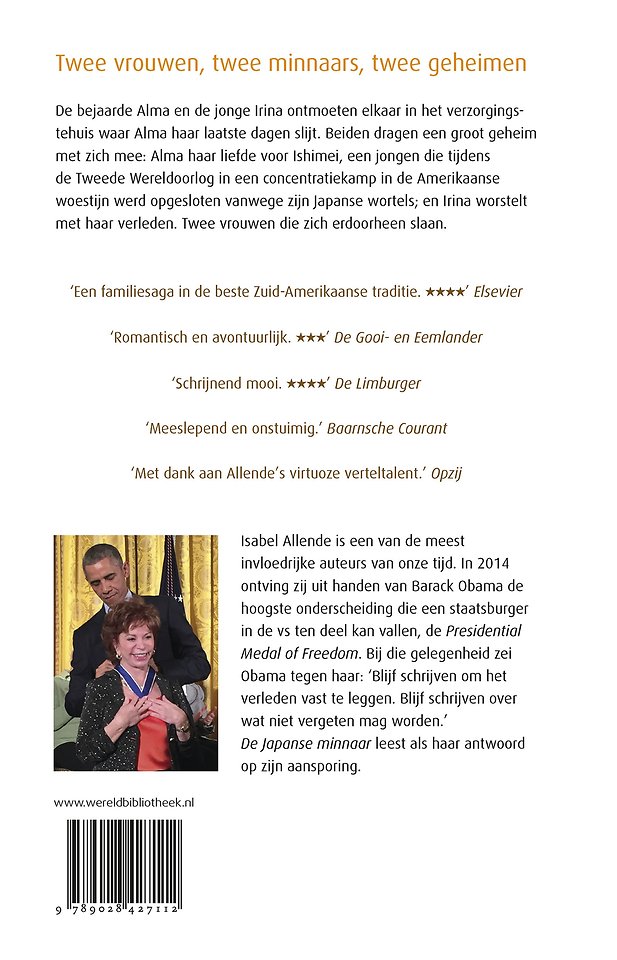 Twee vrouwen, twee minnaars, twee geheimen

De bejaarde Alma en de jonge Irina ontmoeten elkaar in het verzorgingstehuis waar Alma haar laatste dagen slijt. Beiden dragen een groot geheim met zich mee: Alma haar liefde voor Ishimei, een jongen die tijdens de Tweede Wereldoorlog in een concentratiekamp in de Amerikaanse woestijn werd opgesloten vanwege zijn Japanse wortels; en Irina worstelt met haar verleden. Twee vrouwen die zich erdoorheen slaan.

'Een familiesaga in de beste Zuid-Amerikaanse traditie. ★★★★' Elsevier

'Romantisch en avontuurlijk. ★★★' De Gooi- en Eemlander

'Schrijnend mooi. ★★★★' De Limburger

'Meeslepend en onstuimig.' Baarnsche Courant

'Met dank aan Allende's virtuoze verteltalent.' Opzij

Isabel Allende is een van de meest invloedrijke auteurs van onze tijd. In 2014 ontving zij uit handen van Barack Obama de hoogste onderscheiding die een staatsburger in de vs ten deel kan vallen, de Presidential Medal of Freedom. Bij die gelegenheid zei Obama tegen haar: 'Blijf schrijven om het verleden vast te leggen. Blijf schrijven over wat niet vergeten mag worden.'
De Japanse minnaar leest als haar antwoord op zijn aansporing.

www.wereldbibliotheek.nl

9 789028 427112